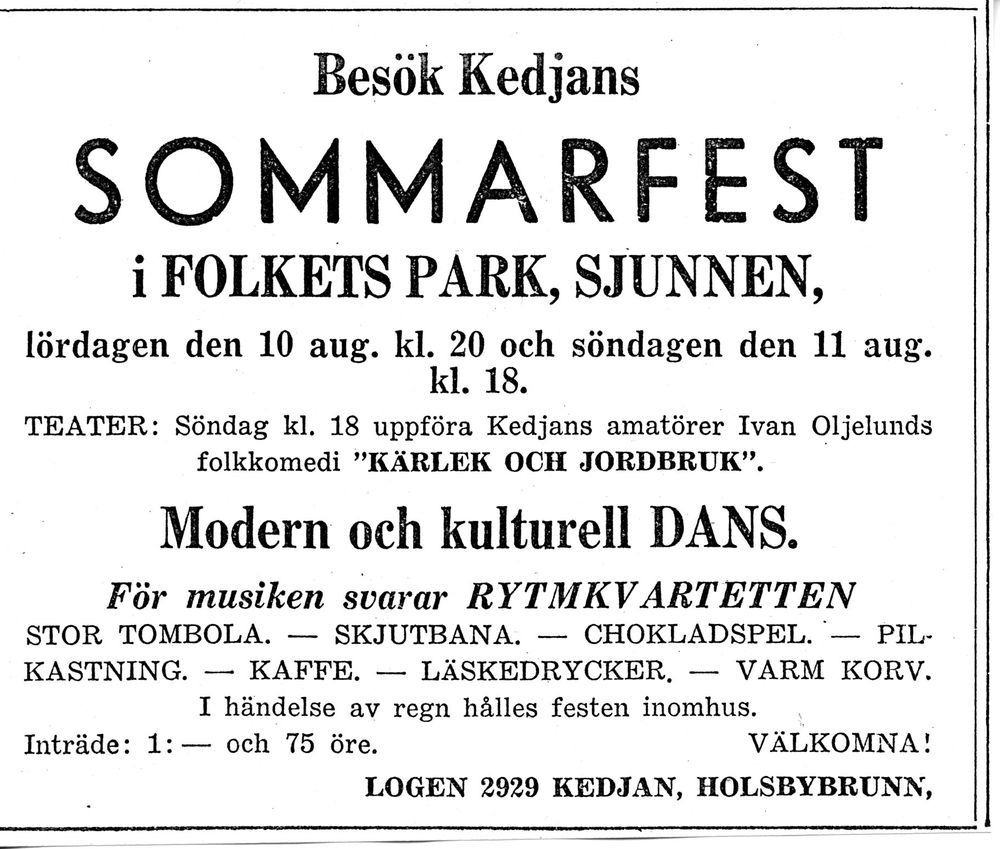 Besök Kedjans

SOMMARFEST

i FOLKETS PARK, SJUNNEN,

lördagen den 10 aug. kl. 20 och söndagen den 11 aug. kl. 18.

TEATER: Söndag kl. 18 uppföra Kedjans amatörer Ivan Oljelunds folkkomedi "KÄRLEK OCH JORDBRUK".

Modern och kulturell DANS.

För musiken svarar RYTMKVARTETTEN

STOR TOMBOLA. — SKJUTBANA. — CHOKLADSPEL. — PILKASTNING. — KAFFE. — LÄSKEDRYCKER. — VARM KORV.

I händelse av regn hålles festen inomhus.

Inträde: 1:— och 75 öre. VÄLKOMNA!

LOGEN 2929 KEDJAN, HOLSBYBRUNN,